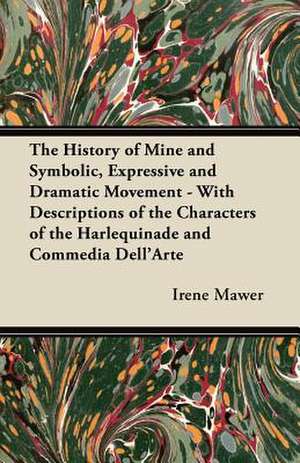 The History of Mine and Symbolic, Expressive and Dramatic Movement - With Descriptions of the Characters of the Harlequinade and Commedia Dell'Arte

Irene Mawer